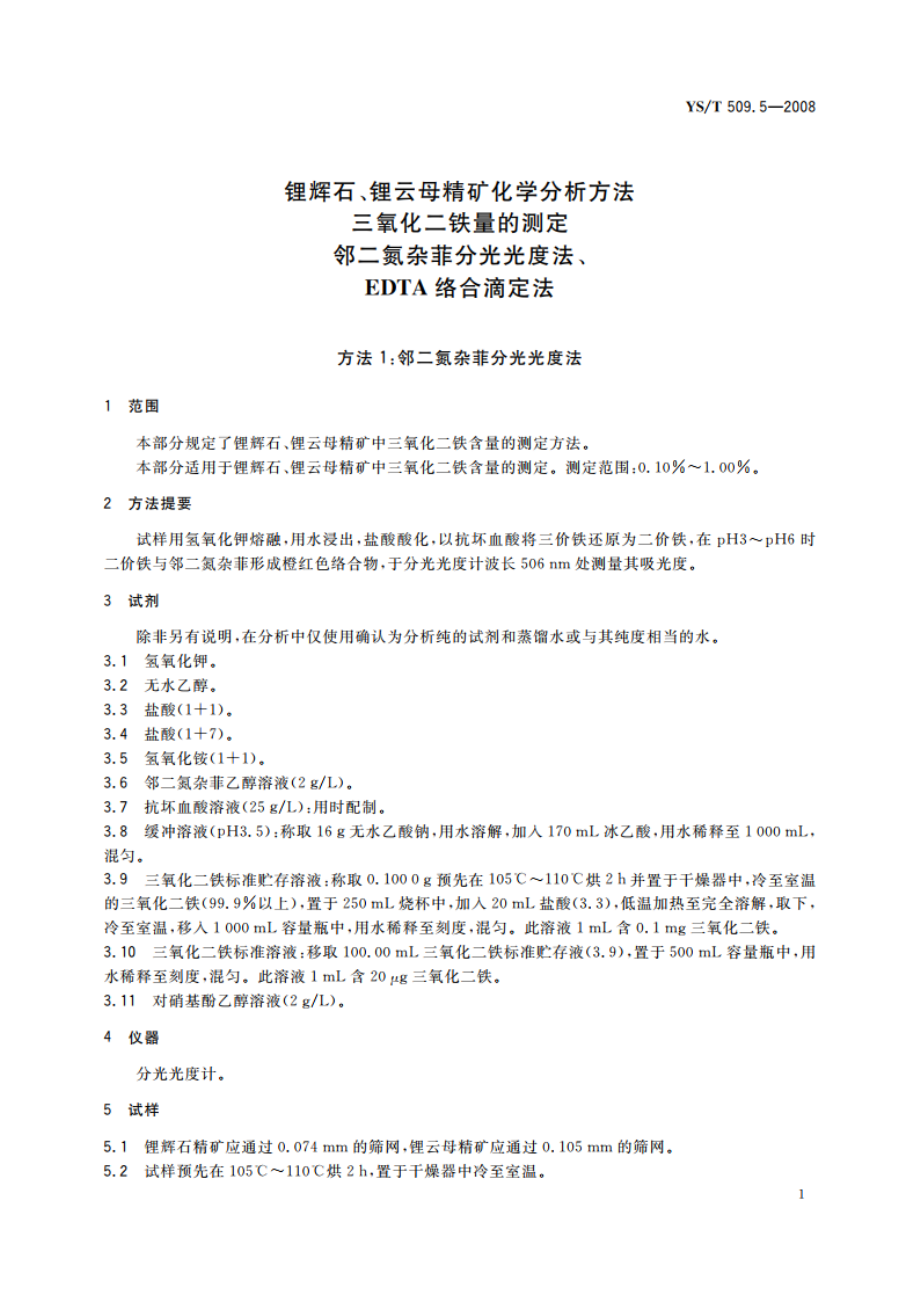 YS/T 509.5—2008

锂辉石、锂云母精矿化学分析方法
三氧化二铁量的测定
邻二氮杂菲分光光度法、
EDTA 络合滴定法

方法 1:邻二氮杂菲分光光度法

1 范围

本部分规定了锂辉石、锂云母精矿中三氧化二铁含量的测定方法。
本部分适用于锂辉石、锂云母精矿中三氧化二铁含量的测定。测定范围:0.10%～1.00%。

2 方法提要

试样用氢氧化钾熔融,用水浸出,盐酸酸化,以抗坏血酸将三价铁还原为二价铁,在 pH3～pH6 时二价铁与邻二氮杂菲形成橙红色络合物,于分光光度计波长 506 nm 处测量其吸光度。

3 试剂

除非另有说明,在分析中仅使用确认为分析纯的试剂和蒸馏水或与其纯度相当的水。
3.1 氢氧化钾。
3.2 无水乙醇。
3.3 盐酸(1+1)。
3.4 盐酸(1+7)。
3.5 氢氧化铵(1+1)。
3.6 邻二氮杂菲乙醇溶液(2 g/L)。
3.7 抗坏血酸溶液(25 g/L):用时配制。
3.8 缓冲溶液(pH3.5):称取 16 g 无水乙酸钠,用水溶解,加入 170 mL 冰乙酸,用水稀释至 1 000 mL,混匀。
3.9 三氧化二铁标准贮存溶液:称取 0.100 0 g 预先在 105℃～110℃烘 2 h 并置于干燥器中,冷至室温的三氧化二铁(99.9%以上),置于 250 mL 烧杯中,加入 20 mL 盐酸(3.3),低温加热至完全溶解,取下,冷至室温,移入 1 000 mL 容量瓶中,用水稀释至刻度,混匀。此溶液 1 mL 含 0.1 mg 三氧化二铁。
3.10 三氧化二铁标准溶液:移取 100.00 mL 三氧化二铁标准贮存液(3.9),置于 500 mL 容量瓶中,用水稀释至刻度,混匀。此溶液 1 mL 含 20 μg 三氧化二铁。
3.11 对硝基酚乙醇溶液(2 g/L)。

4 仪器

分光光度计。

5 试样

5.1 锂辉石精矿应通过 0.074 mm 的筛网,锂云母精矿应通过 0.105 mm 的筛网。
5.2 试样预先在 105℃～110℃烘 2 h,置于干燥器中冷至室温。

1